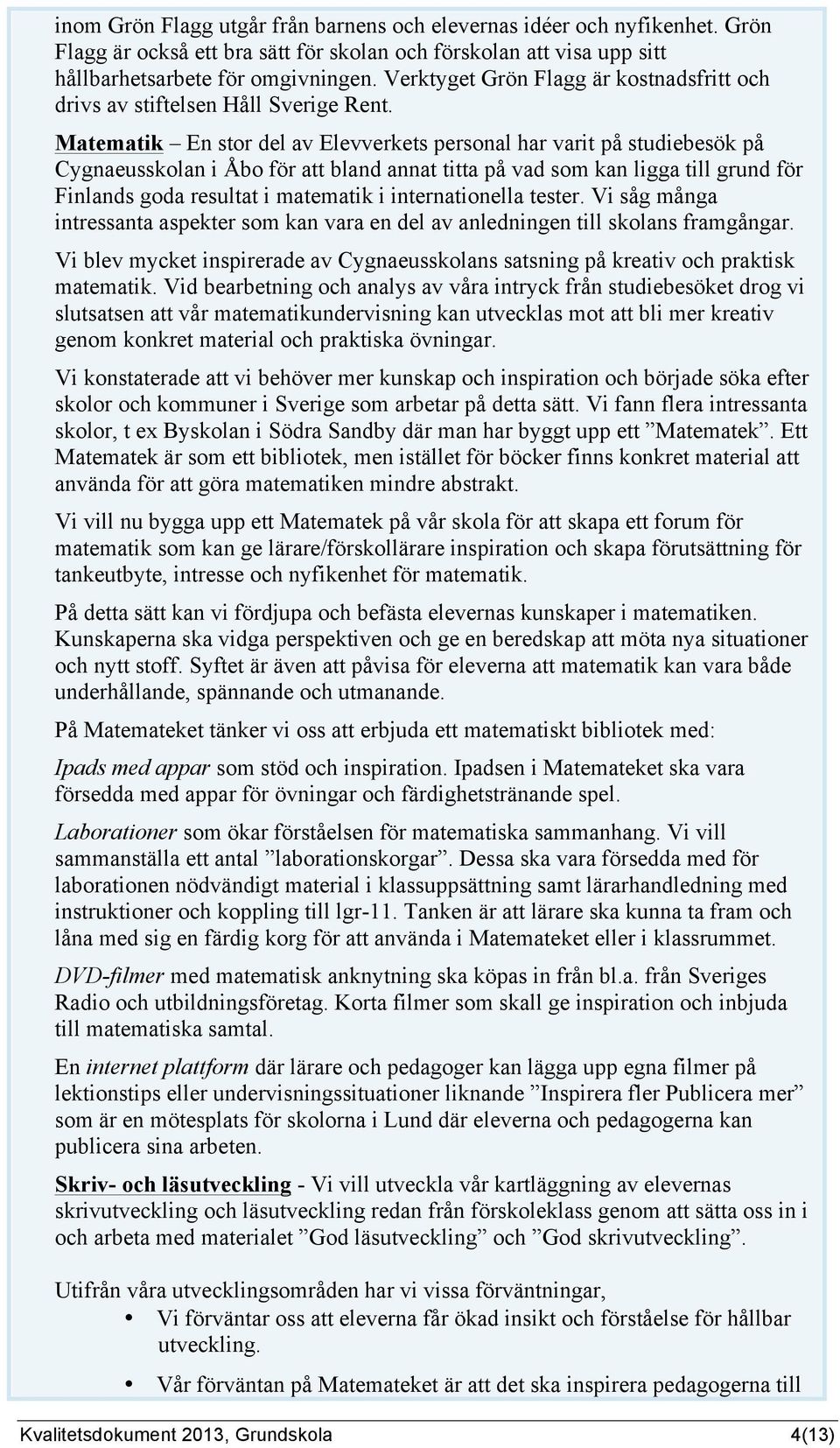 inom Grön Flagg utgår från barnens och elevernas idéer och nyfikenhet. Grön Flagg är också ett bra sätt för skolan och förskolan att visa upp sitt hållbarhetsarbete för omgivningen. Verktyget Grön Flagg är kostnadsfritt och drivs av stiftelsen Håll Sverige Rent.

Matematik – En stor del av Elevverkets personal har varit på studiebesök på Cygnaeusskolan i Åbo för att bland annat titta på vad som kan ligga till grund för Finlands goda resultat i matematik i internationella tester. Vi såg många intressanta aspekter som kan vara en del av anledningen till skolans framgångar.

Vi blev mycket inspirerade av Cygnaeusskolans satsning på kreativ och praktisk matematik. Vid bearbetning och analys av våra intryck från studiebesöket drog vi slutsatsen att vår matematikundervisning kan utvecklas mot att bli mer kreativ genom konkret material och praktiska övningar.

Vi konstaterade att vi behöver mer kunskap och inspiration och började söka efter skolor och kommuner i Sverige som arbetar på detta sätt. Vi fann flera intressanta skolor, t ex Byskolan i Södra Sandby där man har byggt upp ett ”Matematek”. Ett Matematek är som ett bibliotek, men istället för böcker finns konkret material att använda för att göra matematiken mindre abstrakt.

Vi vill nu bygga upp ett Matematek på vår skola för att skapa ett forum för matematik som kan ge lärare/förskollärare inspiration och skapa förutsättning för tankeutbyte, intresse och nyfikenhet för matematik.

På detta sätt kan vi fördjupa och befästa elevernas kunskaper i matematiken. Kunskaperna ska vidga perspektiven och ge en beredskap att möta nya situationer och nytt stoff. Syftet är även att påvisa för eleverna att matematik kan vara både underhållande, spännande och utmanande.

På Matemateket tänker vi oss att erbjuda ett matematiskt bibliotek med:

Ipads med appar som stöd och inspiration. Ipadsen i Matemateket ska vara försedda med appar för övningar och färdighetstränande spel.

Laborationer som ökar förståelsen för matematiska sammanhang. Vi vill sammanställa ett antal ”laborationskorgar”. Dessa ska vara försedda med för laborationen nödvändigt material i klassuppsättning samt lärarhandledning med instruktioner och koppling till lgr-11. Tanken är att lärare ska kunna ta fram och låna med sig en färdig korg för att använda i Matemateket eller i klassrummet.

DVD-filmer med matematisk anknytning ska köpas in från bl.a. från Sveriges Radio och utbildningsföretag. Korta filmer som skall ge inspiration och inbjuda till matematiska samtal.

En internet plattform där lärare och pedagoger kan lägga upp egna filmer på lektionstips eller undervisningssituationer liknande ”Inspirera fler Publicera mer” som är en mötesplats för skolorna i Lund där eleverna och pedagogerna kan publicera sina arbeten.

Skriv- och läsutveckling - Vi vill utveckla vår kartläggning av elevernas skrivutveckling och läsutveckling redan från förskoleklass genom att sätta oss in i och arbeta med materialet ”God läsutveckling” och ”God skrivutveckling”.

Utifrån våra utvecklingsområden har vi vissa förväntningar,
• Vi förväntar oss att eleverna får ökad insikt och förståelse för hållbar utveckling.
• Vår förväntan på Matemateket är att det ska inspirera pedagogerna till

Kvalitetsdokument 2013, Grundskola 4(13)